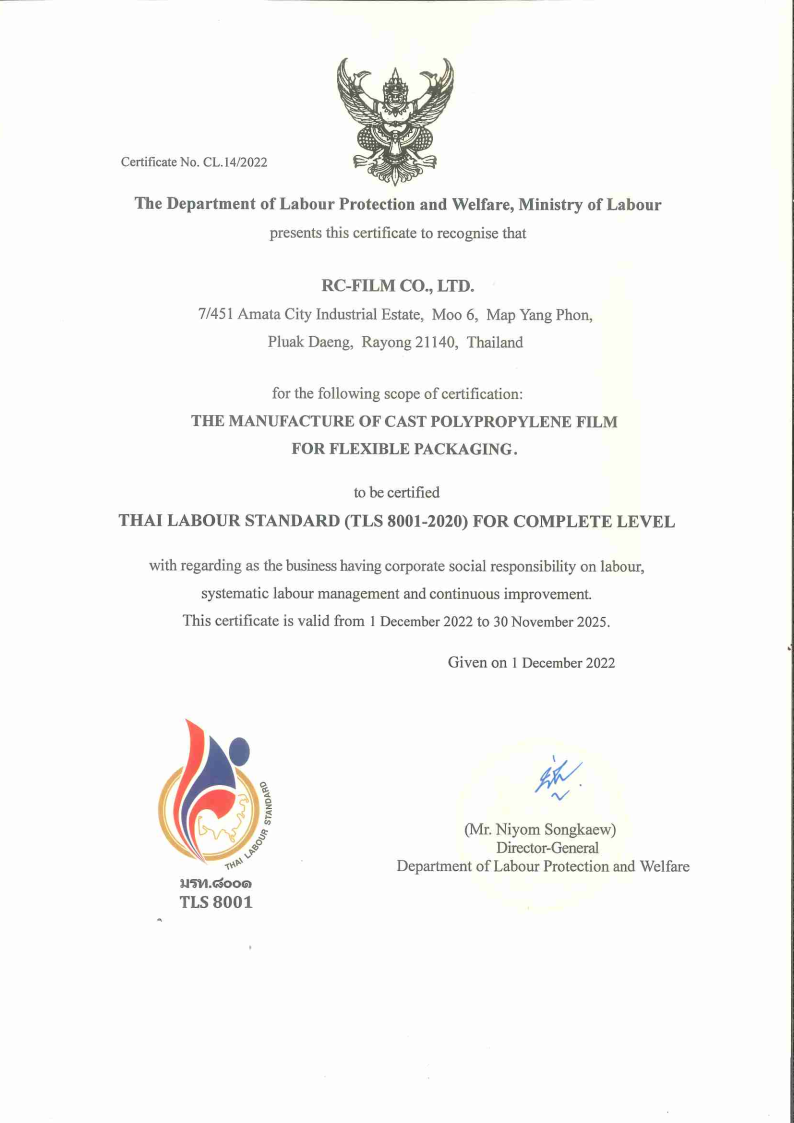 Certificate No. CL.14/2022

The Department of Labour Protection and Welfare, Ministry of Labour

presents this certificate to recognise that

RC-FILM CO., LTD.

7/451 Amata City Industrial Estate, Moo 6, Map Yang Phon, Pluak Daeng, Rayong 21140, Thailand

for the following scope of certification:

THE MANUFACTURE OF CAST POLYPROPYLENE FILM FOR FLEXIBLE PACKAGING.

to be certified

THAI LABOUR STANDARD (TLS 8001-2020) FOR COMPLETE LEVEL

with regarding as the business having corporate social responsibility on labour, systematic labour management and continuous improvement.

This certificate is valid from 1 December 2022 to 30 November 2025.

Given on 1 December 2022

THAI LABOUR STANDARD

มรท.๘๐๐๑
TLS 8001

(Mr. Niyom Songkaew)
Director-General
Department of Labour Protection and Welfare